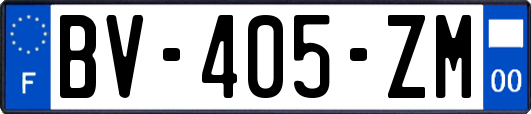 F
BV-405-ZM
00